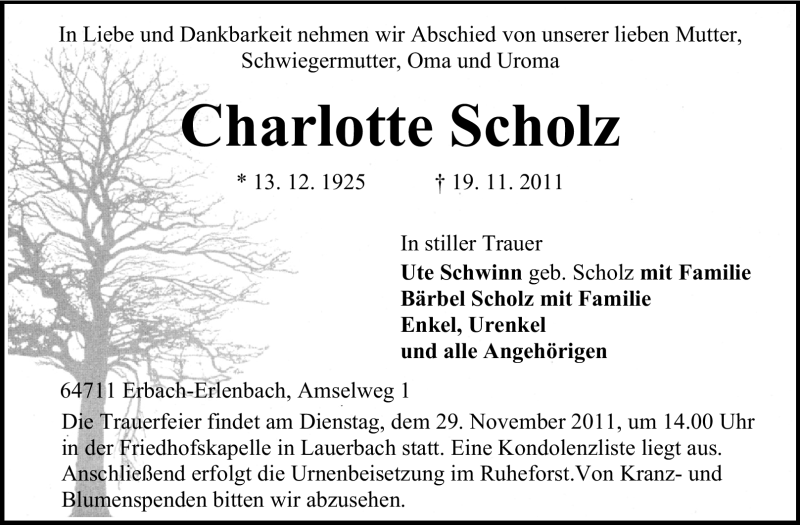 In Liebe und Dankbarkeit nehmen wir Abschied von unserer lieben Mutter, Schwiegermutter, Oma und Uroma

Charlotte Scholz

* 13. 12. 1925 † 19. 11. 2011

In stiller Trauer
Ute Schwinn geb. Scholz mit Familie
Bärbel Scholz mit Familie
Enkel, Urenkel
und alle Angehörigen

64711 Erbach-Erlenbach, Amselweg 1
Die Trauerfeier findet am Dienstag, dem 29. November 2011, um 14.00 Uhr in der Friedhofskapelle in Lauerbach statt. Eine Kondolenzliste liegt aus. Anschließend erfolgt die Urnenbeisetzung im Ruheforst.Von Kranz- und Blumenspenden bitten wir abzusehen.